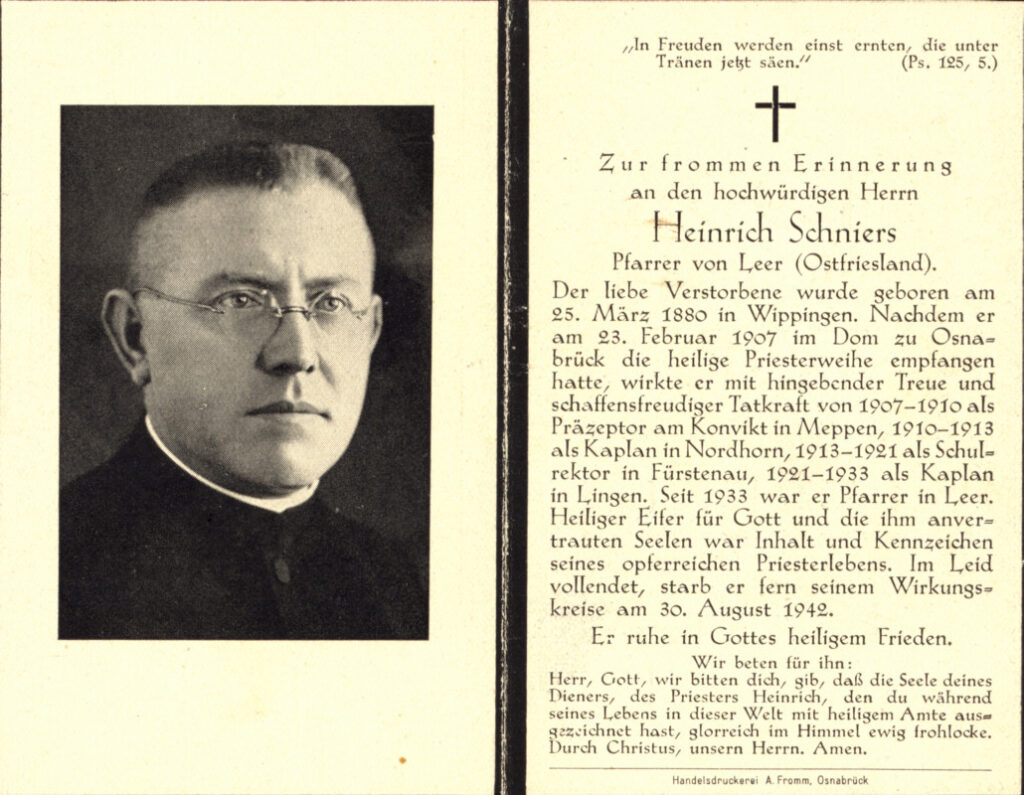 „In Freuden werden einst ernten, die unter Tränen jetzt säen.“ (Ps. 125, 5.)

Zur frommen Erinnerung
an den hochwürdigen Herrn
Heinrich Schniers
Pfarrer von Leer (Ostfriesland).

Der liebe Verstorbene wurde geboren am 25. März 1880 in Wippingen. Nachdem er am 23. Februar 1907 im Dom zu Osnabrück die heilige Priesterweihe empfangen hatte, wirkte er mit hingebender Treue und schaffensfreudiger Tatkraft von 1907–1910 als Präzeptor am Konvikt in Meppen, 1910–1913 als Kaplan in Nordhorn, 1913–1921 als Schulrektor in Fürstenau, 1921–1933 als Kaplan in Lingen. Seit 1933 war er Pfarrer in Leer. Heiliger Eifer für Gott und die ihm anvertrauten Seelen war Inhalt und Kennzeichen seines opferreichen Priesterlebens. Im Leid vollendet, starb er fern seinem Wirkungskreise am 30. August 1942.

Er ruhe in Gottes heiligem Frieden.

Wir beten für ihn:
Herr, Gott, wir bitten dich, gib, daß die Seele deines Dieners, des Priesters Heinrich, den du während seines Lebens in dieser Welt mit heiligem Amte ausgezeichnet hast, glorreich im Himmel ewig frohlocke. Durch Christus, unsern Herrn. Amen.

Handelsdruckerei A. Fromm, Osnabrück